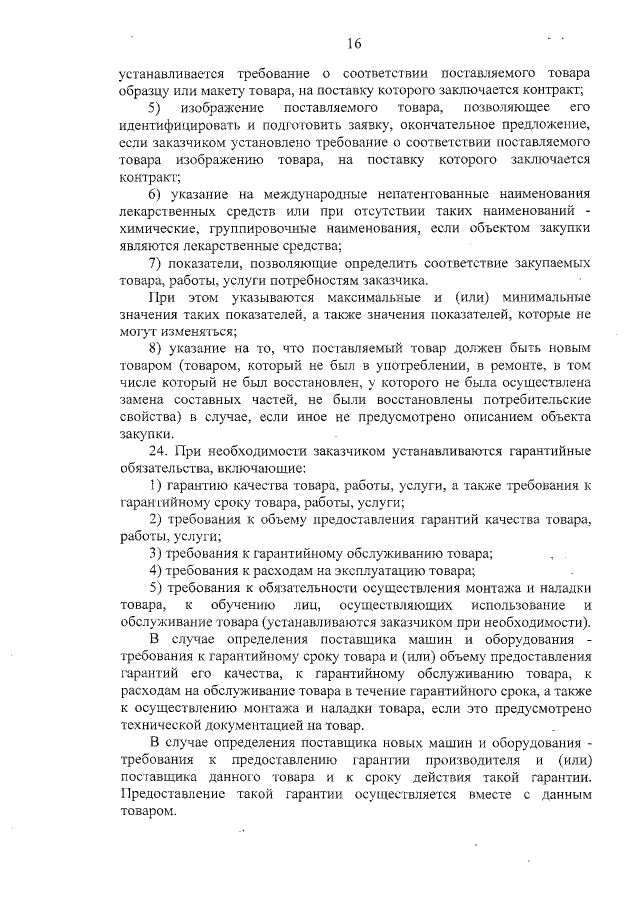 16

устанавливается требование о соответствии поставляемого товара образцу или макету товара, на поставку которого заключается контракт;

5) изображение поставляемого товара, позволяющее его идентифицировать и подготовить заявку, окончательное предложение, если заказчиком установлено требование о соответствии поставляемого товара изображению товара, на поставку которого заключается контракт;

6) указание на международные непатентованные наименования лекарственных средств или при отсутствии таких наименований - химические, группировочные наименования, если объектом закупки являются лекарственные средства;

7) показатели, позволяющие определить соответствие закупаемых товара, работы, услуги потребностям заказчика.

При этом указываются максимальные и (или) минимальные значения таких показателей, а также значения показателей, которые не могут изменяться;

8) указание на то, что поставляемый товар должен быть новым товаром (товаром, который не был в употреблении, в ремонте, в том числе который не был восстановлен, у которого не была осуществлена замена составных частей, не были восстановлены потребительские свойства) в случае, если иное не предусмотрено описанием объекта закупки.

24. При необходимости заказчиком устанавливаются гарантийные обязательства, включающие:

1) гарантию качества товара, работы, услуги, а также требования к гарантийному сроку товара, работы, услуги;

2) требования к объему предоставления гарантий качества товара, работы, услуги;

3) требования к гарантийному обслуживанию товара;

4) требования к расходам на эксплуатацию товара;

5) требования к обязательности осуществления монтажа и наладки товара, к обучению лиц, осуществляющих использование и обслуживание товара (устанавливаются заказчиком при необходимости).

В случае определения поставщика машин и оборудования - требования к гарантийному сроку товара и (или) объему предоставления гарантий его качества, к гарантийному обслуживанию товара, к расходам на обслуживание товара в течение гарантийного срока, а также к осуществлению монтажа и наладки товара, если это предусмотрено технической документацией на товар.

В случае определения поставщика новых машин и оборудования - требования к предоставлению гарантии производителя и (или) поставщика данного товара и к сроку действия такой гарантии. Предоставление такой гарантии осуществляется вместе с данным товаром.